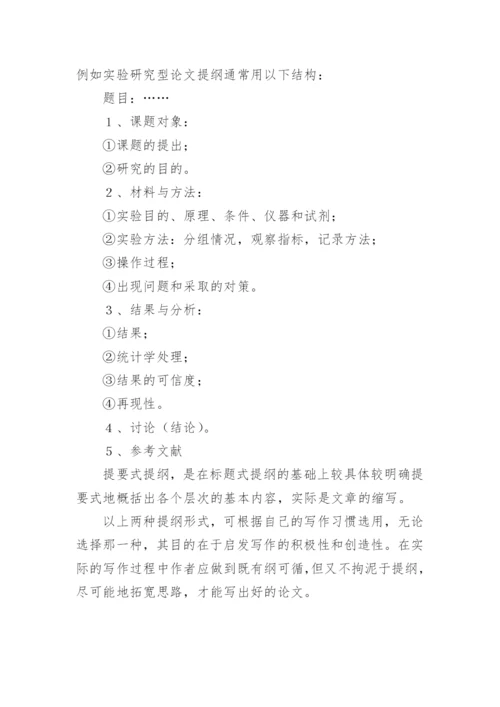 例如实验研究型论文提纲通常用以下结构：

题目：……

1、课题对象：

①课题的提出；

②研究的目的。

2、材料与方法：

①实验目的、原理、条件、仪器和试剂；

②实验方法：分组情况，观察指标，记录方法；

③操作过程；

④出现问题和采取的对策。

3、结果与分析：

①结果；

②统计学处理；

③结果的可信度；

④再现性。

4、讨论（结论）。

5、参考文献

提要式提纲，是在标题式提纲的基础上较具体较明确提要式地概括出各个层次的基本内容，实际是文章的缩写。

以上两种提纲形式，可根据自己的写作习惯选用，无论选择那一种，其目的在于启发写作的积极性和创造性。在实际的写作过程中作者应做到既有纲可循，但又不拘泥于提纲，尽可能地拓宽思路，才能写出好的论文。